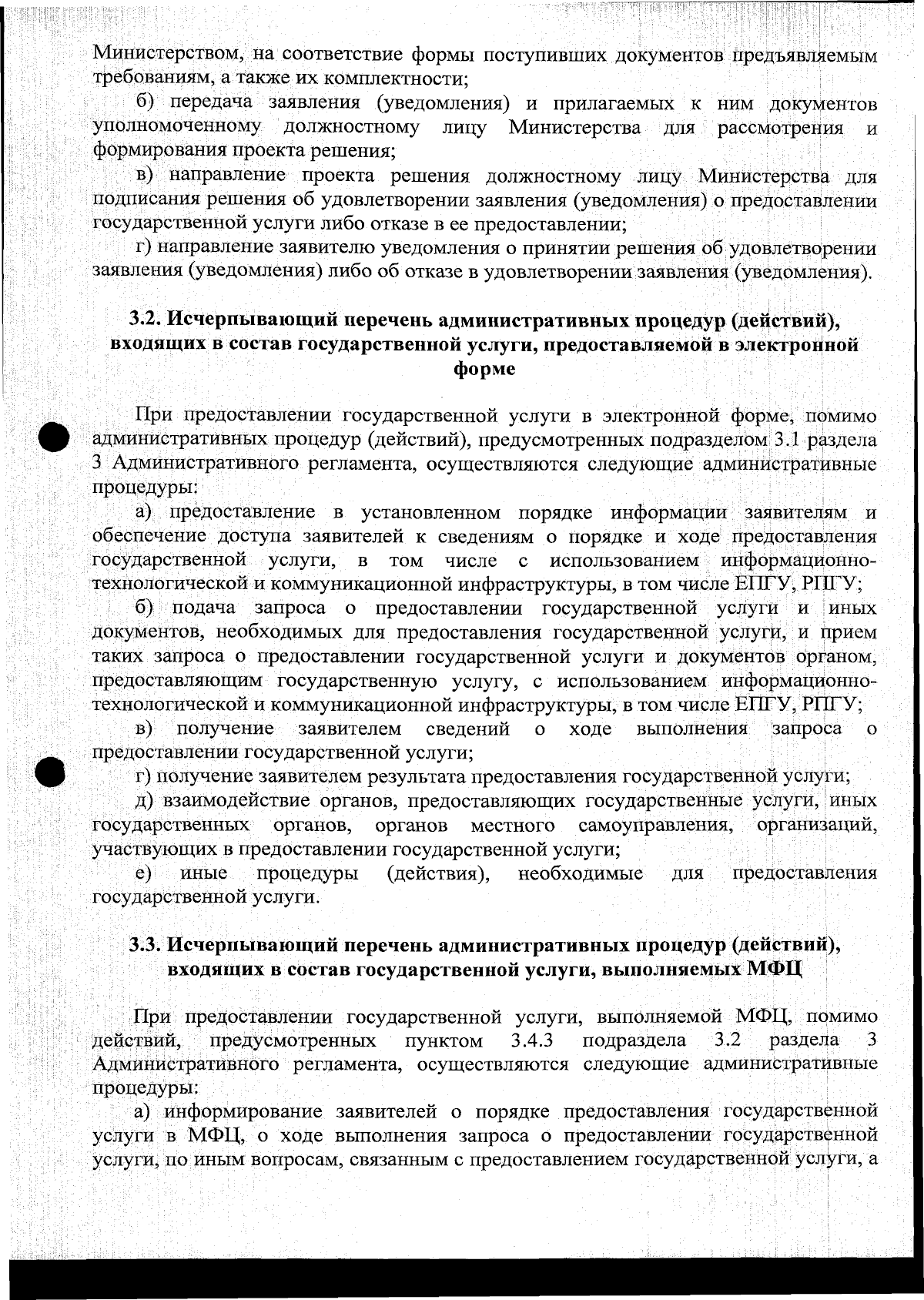 Министерством, на соответствие формы поступивших документов предъявляемым требованиям, а также их комплектности;

б) передача заявления (уведомления) и прилагаемых к ним документов уполномоченному должностному лицу Министерства для рассмотрения и формирования проекта решения;

в) направление проекта решения должностному лицу Министерства для подписания решения об удовлетворении заявления (уведомления) о предоставлении государственной услуги либо отказе в ее предоставлении;

г) направление заявителю уведомления о принятии решения об удовлетворении заявления (уведомления) либо об отказе в удовлетворении заявления (уведомления).

3.2. Исчерпывающий перечень административных процедур (действий), входящих в состав государственной услуги, предоставляемой в электронной форме

При предоставлении государственной услуги в электронной форме, помимо административных процедур (действий), предусмотренных подразделом 3.1 раздела 3 Административного регламента, осуществляются следующие административные процедуры:

а) предоставление в установленном порядке информации заявителям и обеспечение доступа заявителей к сведениям о порядке и ходе предоставления государственной услуги, в том числе с использованием информационно-технологической и коммуникационной инфраструктуры, в том числе ЕПГУ, РПГУ;

б) подача запроса о предоставлении государственной услуги и иных документов, необходимых для предоставления государственной услуги, и прием таких запроса о предоставлении государственной услуги и документов органом, предоставляющим государственную услугу, с использованием информационно-технологической и коммуникационной инфраструктуры, в том числе ЕПГУ, РПГУ;

в) получение заявителем сведений о ходе выполнения запроса о предоставлении государственной услуги;

г) получение заявителем результата предоставления государственной услуги;

д) взаимодействие органов, предоставляющих государственные услуги, иных государственных органов, органов местного самоуправления, организаций, участвующих в предоставлении государственной услуги;

е) иные процедуры (действия), необходимые для предоставления государственной услуги.

3.3. Исчерпывающий перечень административных процедур (действий), входящих в состав государственной услуги, выполняемых МФЦ

При предоставлении государственной услуги, выполняемой МФЦ, помимо действий, предусмотренных пунктом 3.4.3 подраздела 3.2 раздела 3 Административного регламента, осуществляются следующие административные процедуры:

а) информирование заявителей о порядке предоставления государственной услуги в МФЦ, о ходе выполнения запроса о предоставлении государственной услуги, по иным вопросам, связанным с предоставлением государственной услуги, а